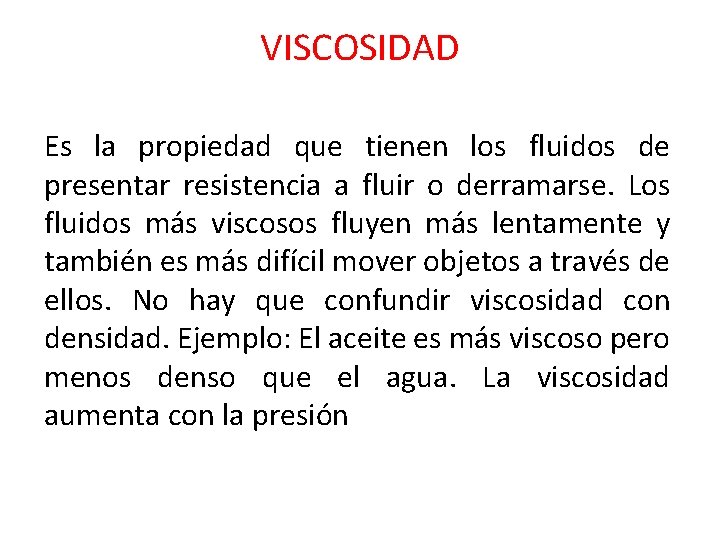 VISCOSIDAD

Es la propiedad que tienen los fluidos de presentar resistencia a fluir o derramarse. Los fluidos más viscosos fluyen más lentamente y también es más difícil mover objetos a través de ellos. No hay que confundir viscosidad con densidad. Ejemplo: El aceite es más viscoso pero menos denso que el agua. La viscosidad aumenta con la presión